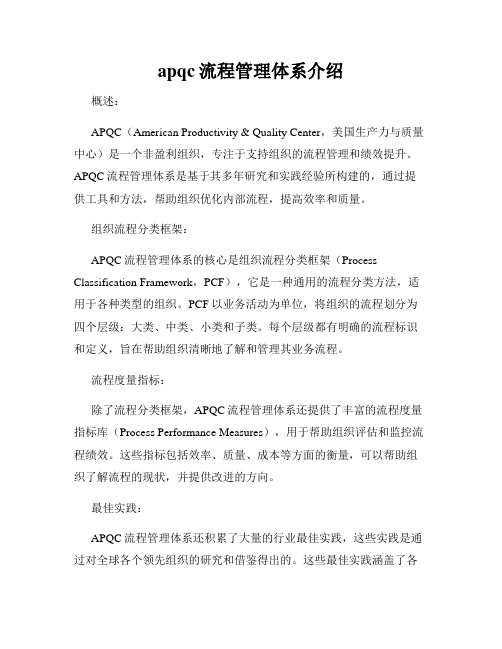 apqc 流程管理体系介绍

概述：

APQC（American Productivity & Quality Center，美国生产力与质量中心）是一个非盈利组织，专注于支持组织的流程管理和绩效提升。APQC 流程管理体系是基于其多年研究和实践经验所构建的，通过提供工具和方法，帮助组织优化内部流程，提高效率和质量。

组织流程分类框架：

APQC 流程管理体系的核心是组织流程分类框架（Process Classification Framework，PCF），它是一种通用的流程分类方法，适用于各种类型的组织。PCF 以业务活动为单位，将组织的流程划分为四个层级：大类、中类、小类和子类。每个层级都有明确的流程标识和定义，旨在帮助组织清晰地了解和管理其业务流程。

流程度量指标：

除了流程分类框架，APQC 流程管理体系还提供了丰富的流程度量指标库（Process Performance Measures），用于帮助组织评估和监控流程绩效。这些指标包括效率、质量、成本等方面的衡量，可以帮助组织了解流程的现状，并提供改进的方向。

最佳实践：

APQC 流程管理体系还积累了大量的行业最佳实践，这些实践是通过对全球各个领先组织的研究和借鉴得出的。这些最佳实践涵盖了各